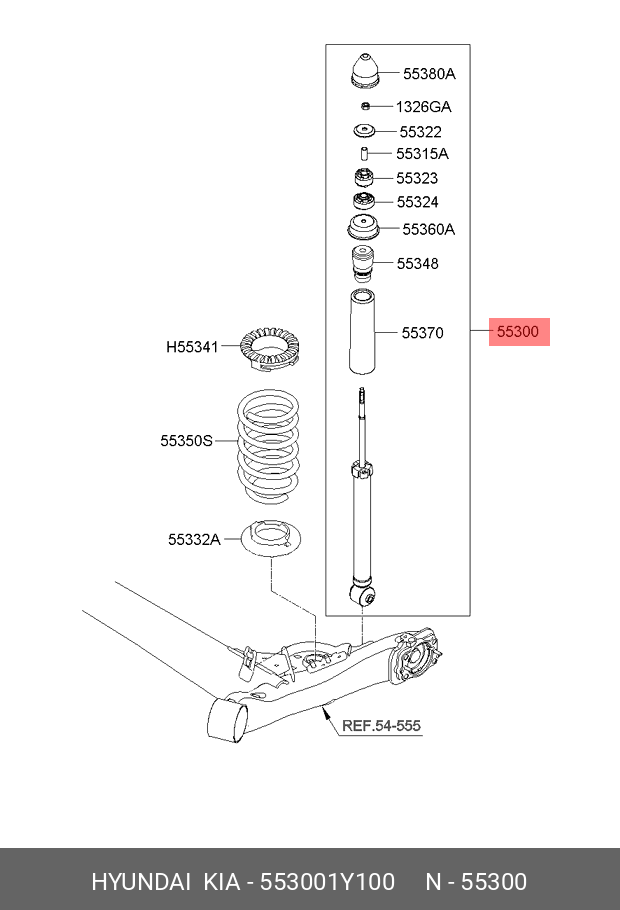 55380A
1326GA
55322
55315A
55323
55324
55360A
55348
55370
55300
H55341
55350S
55332A
REF.54-555

HYUNDAI KIA - 553001Y100 N - 55300